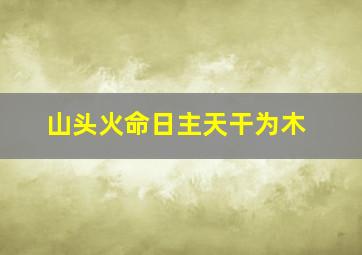 山头火命日主天干为木